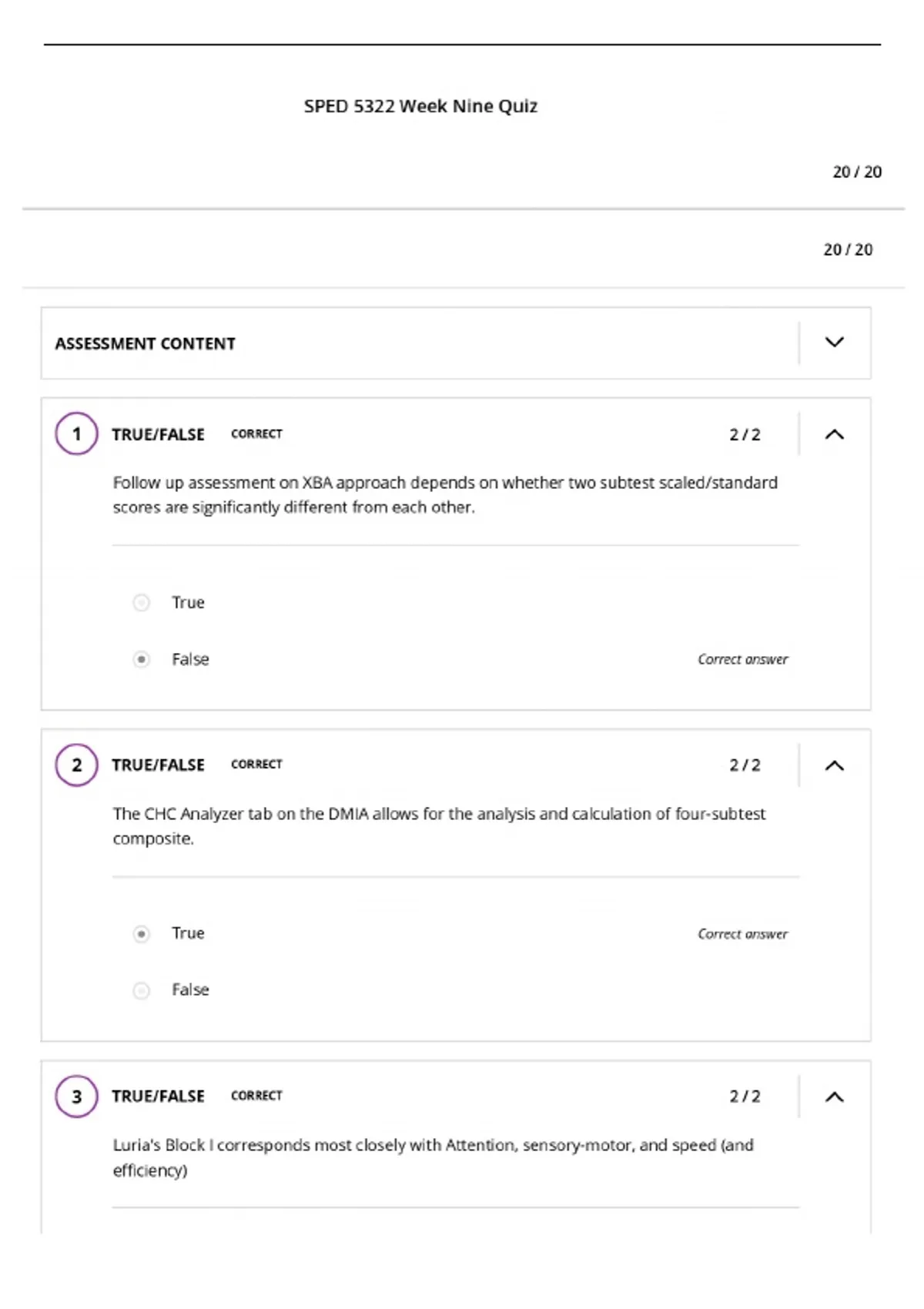 SPED 5322 Week Nine Quiz

20 / 20

20 / 20

ASSESSMENT CONTENT

1 TRUE/FALSE CORRECT 2 / 2

Follow up assessment on XBA approach depends on whether two subtest scaled/standard scores are significantly different from each other.

True

False Correct answer

2 TRUE/FALSE CORRECT 2 / 2

The CHC Analyzer tab on the DMIA allows for the analysis and calculation of four-subtest composite.

True Correct answer

False

3 TRUE/FALSE CORRECT 2 / 2

Luria's Block I corresponds most closely with Attention, sensory-motor, and speed (and efficiency)